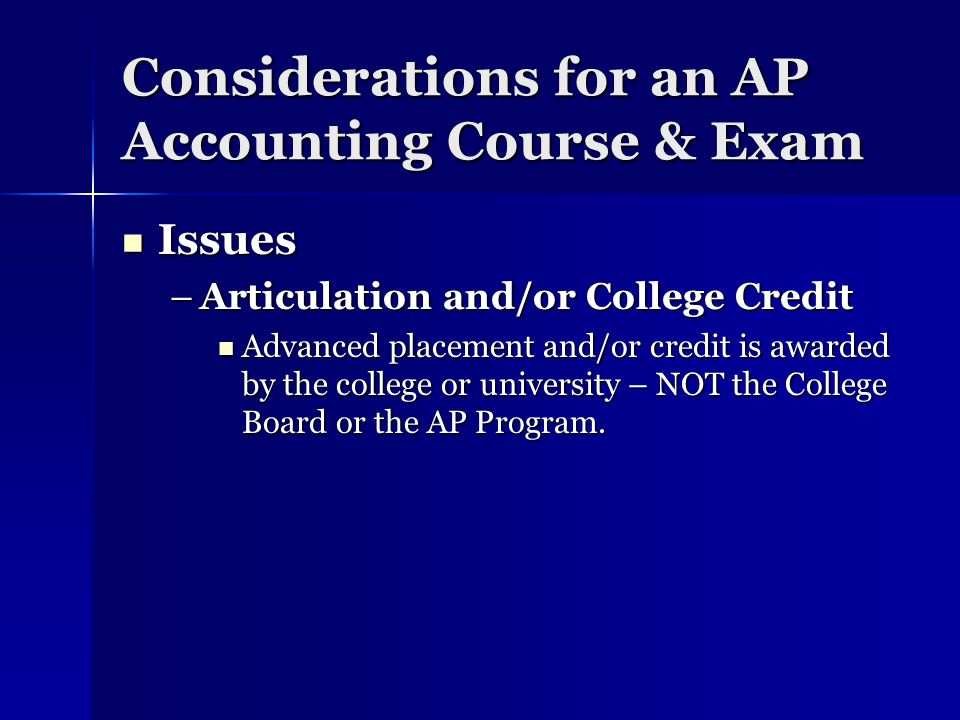 Considerations for an AP Accounting Course & Exam

Issues

– Articulation and/or College Credit

Advanced placement and/or credit is awarded by the college or university – NOT the College Board or the AP Program.